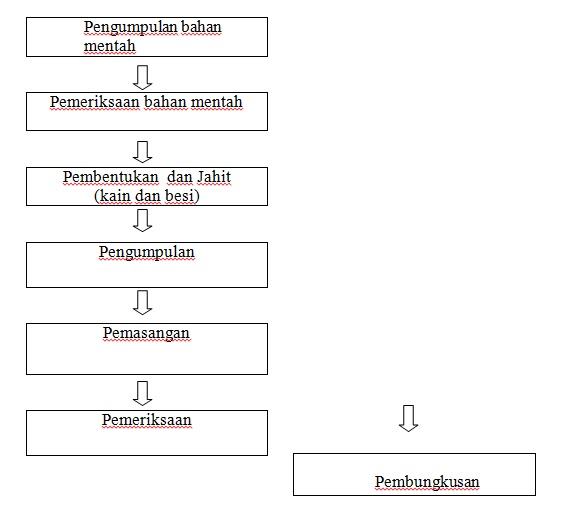 Pengumpulan bahan mentah

Pemeriksaan bahan mentah

Pembentukan  dan Jahit (kain dan besi)

Pengumpulan

Pemasangan

Pemeriksaan

Pembungkusan